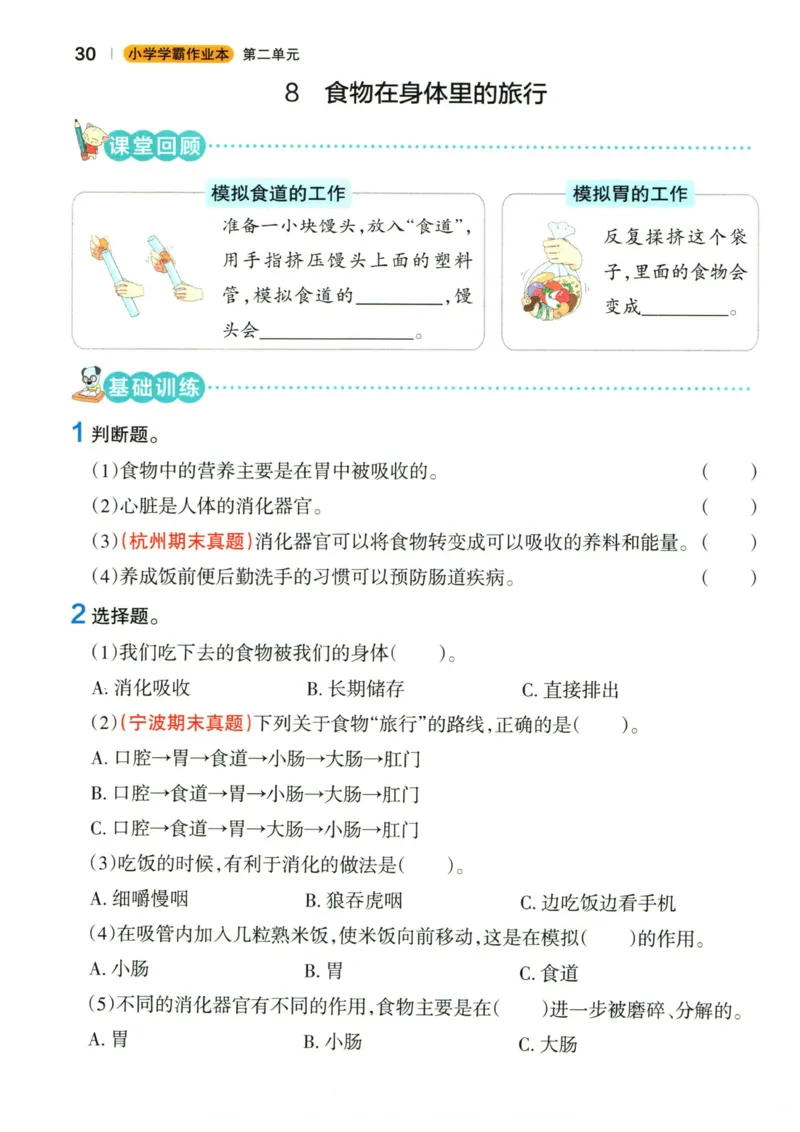 30 | 小学学霸作业本 第二单元

8 食物在身体里的旅行

课堂回顾

模拟食道的工作

准备一小块馒头，放入“食道”，用手指挤压馒头上面的塑料管，模拟食道的________，馒头会________________。

模拟胃的工作

反复揉挤这个袋子，里面的食物会变成________。

基础训练

1 判断题。

(1)食物中的营养主要是在胃中被吸收的。 ( )

(2)心脏是人体的消化器官。 ( )

(3)(杭州期末真题)消化器官可以将食物转变成可以吸收的养料和能量。( )

(4)养成饭前便后勤洗手的习惯可以预防肠道疾病。 ( )

2 选择题。

(1)我们吃下去的食物被我们的身体( )。

A. 消化吸收 B. 长期储存 C. 直接排出

(2)(宁波期末真题)下列关于食物“旅行”的路线，正确的是( )。

A. 口腔→胃→食道→小肠→大肠→肛门

B. 口腔→食道→胃→小肠→大肠→肛门

C. 口腔→食道→胃→大肠→小肠→肛门

(3)吃饭的时候，有利于消化的做法是( )。

A. 细嚼慢咽 B. 狼吞虎咽 C. 边吃饭边看手机

(4)在吸管内加入几粒熟米饭，使米饭向前移动，这是在模拟( )的作用。

A. 小肠 B. 胃 C. 食道

(5)不同的消化器官有不同的作用，食物主要是在( )进一步被磨碎、分解的。

A. 胃 B. 小肠 C. 大肠